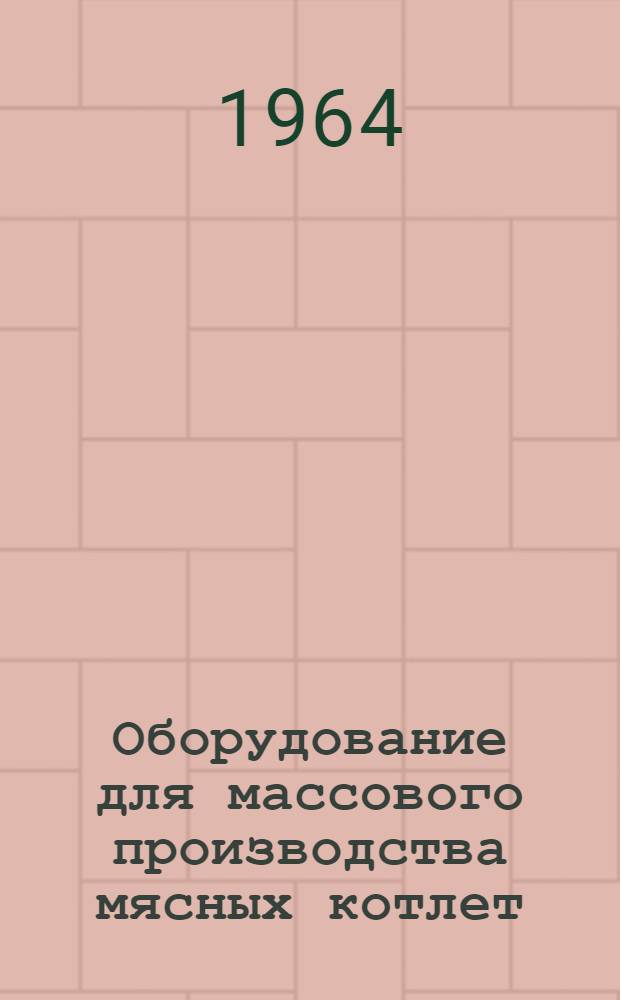 1964

Оборудование для массового производства мясных котлет